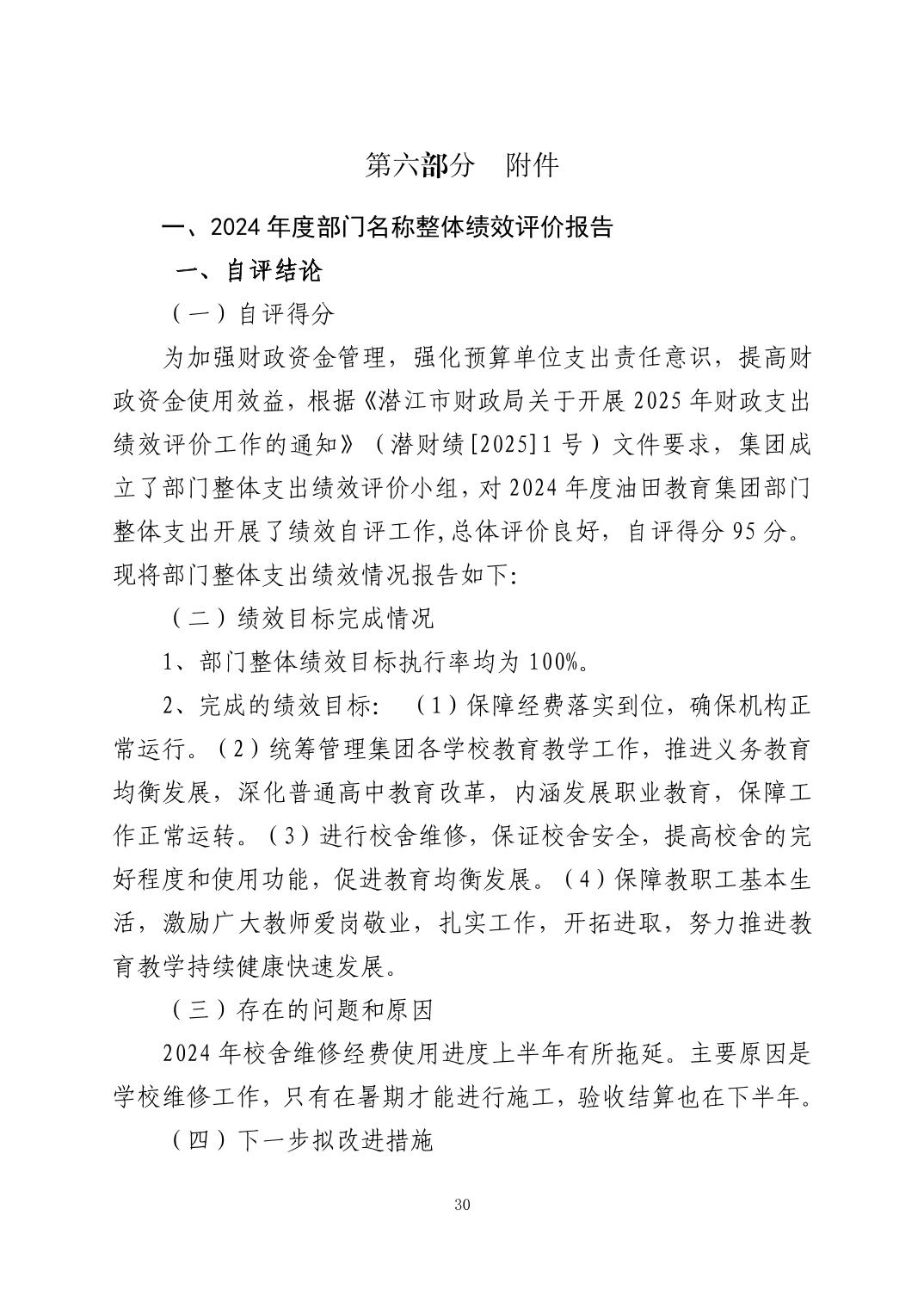 第六部分　附件

一、2024 年度部门名称整体绩效评价报告

一、自评结论

（一）自评得分

为加强财政资金管理，强化预算单位支出责任意识，提高财政资金使用效益，根据《潜江市财政局关于开展 2025 年财政支出绩效评价工作的通知》（潜财绩[2025]1 号）文件要求，集团成立了部门整体支出绩效评价小组，对 2024 年度油田教育集团部门整体支出开展了绩效自评工作,总体评价良好，自评得分 95 分。现将部门整体支出绩效情况报告如下:

（二）绩效目标完成情况

1、部门整体绩效目标执行率均为 100%。

2、完成的绩效目标：（1）保障经费落实到位，确保机构正常运行。（2）统筹管理集团各学校教育教学工作，推进义务教育均衡发展，深化普通高中教育改革，内涵发展职业教育，保障工作正常运转。（3）进行校舍维修，保证校舍安全，提高校舍的完好程度和使用功能，促进教育均衡发展。（4）保障教职工基本生活，激励广大教师爱岗敬业，扎实工作，开拓进取，努力推进教育教学持续健康快速发展。

（三）存在的问题和原因

2024 年校舍维修经费使用进度上半年有所拖延。主要原因是学校维修工作，只有在暑期才能进行施工，验收结算也在下半年。

（四）下一步拟改进措施

30